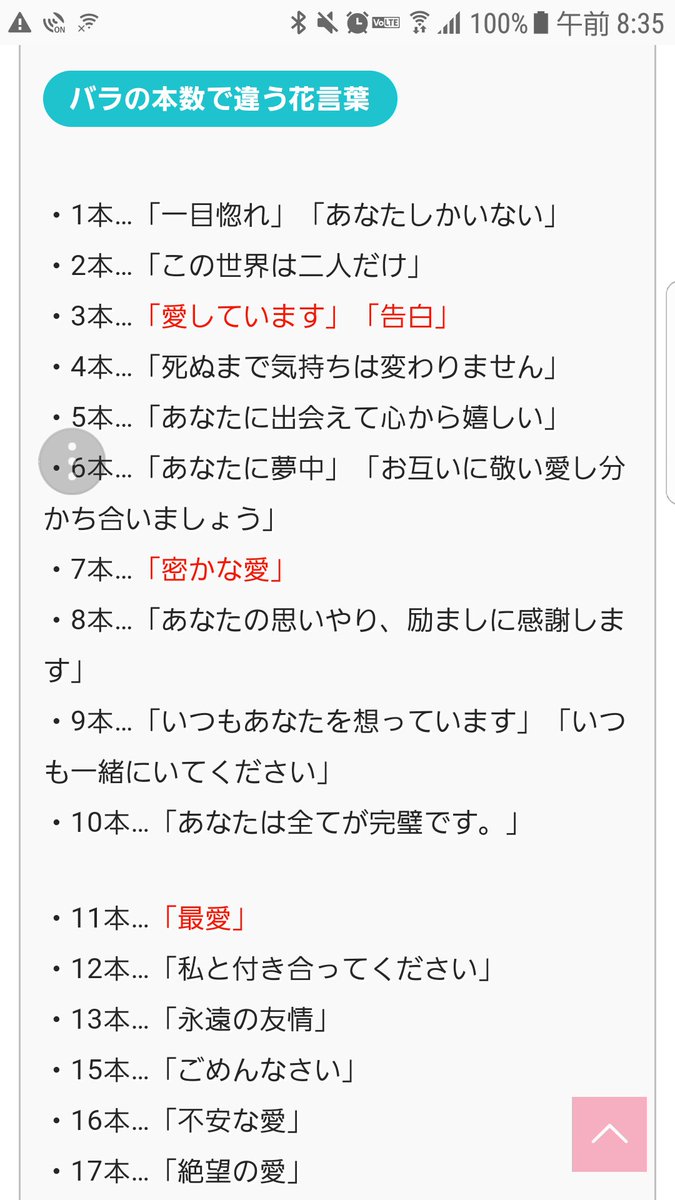 100% 午前 8:35

バラの本数で違う花言葉

・1本…「一目惚れ」「あなたしかいない」
・2本…「この世界は二人だけ」
・3本…「愛しています」「告白」
・4本…「死ぬまで気持ちは変わりません」
・5本…「あなたに出会えて心から嬉しい」
・6本…「あなたに夢中」「お互いに敬い愛し分かち合いましょう」
・7本…「密かな愛」
・8本…「あなたの思いやり、励ましに感謝します」
・9本…「いつもあなたを想っています」「いつも一緒にいてください」
・10本…「あなたは全てが完璧です。」

・11本…「最愛」
・12本…「私と付き合ってください」
・13本…「永遠の友情」
・15本…「ごめんなさい」
・16本…「不安な愛」
・17本…「絶望の愛」